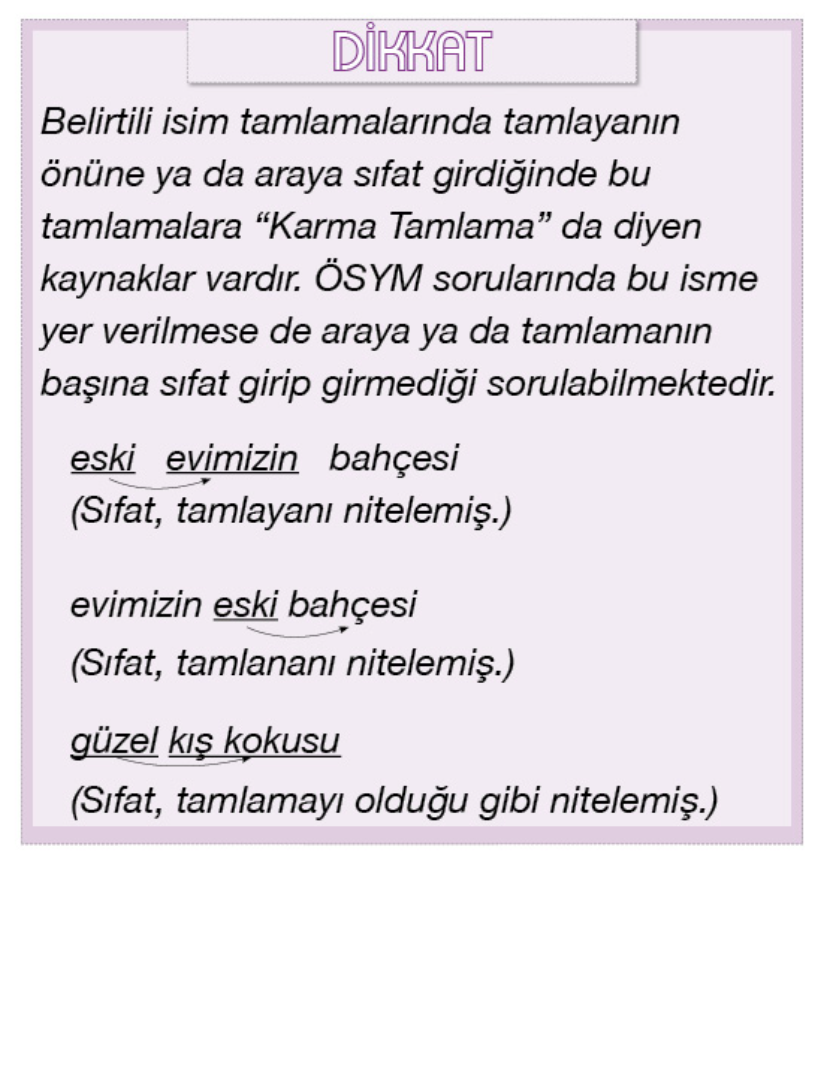 DİKKAT

Belirtili isim tamlamalarında tamlayanın önüne ya da araya sıfat girdiğinde bu tamlamalara “Karma Tamlama” da diyen kaynaklar vardır. ÖSYM sorularında bu isme yer verilmese de araya ya da tamlamanın başına sıfat girip girmediği sorulabilmektedir.

eski evimizin bahçesi
(Sıfat, tamlayanı nitelemiş.)

evimizin eski bahçesi
(Sıfat, tamlananı nitelemiş.)

güzel kış kokusu
(Sıfat, tamlamayı olduğu gibi nitelemiş.)